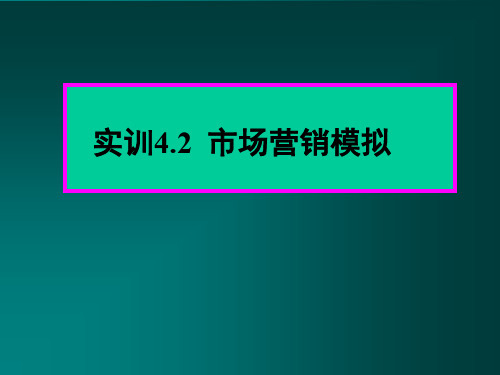 实训4.2 市场营销模拟